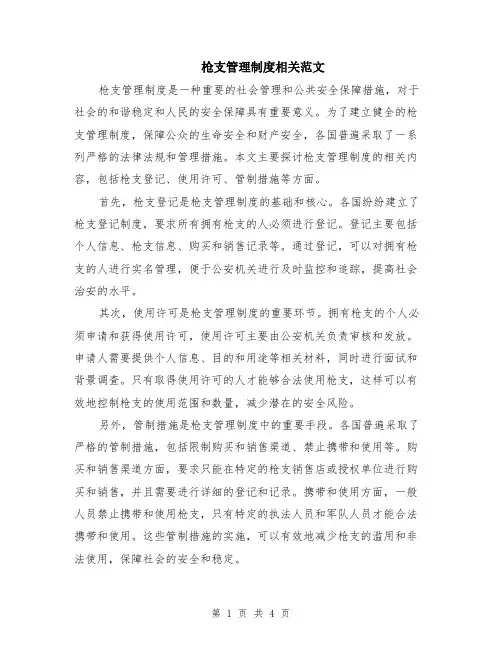 枪支管理制度相关范文

枪支管理制度是一种重要的社会管理和公共安全保障措施，对于社会的和谐稳定和人民的安全保障具有重要意义。为了建立健全的枪支管理制度，保障公众的生命安全和财产安全，各国普遍采取了一系列严格的法律法规和管理措施。本文主要探讨枪支管理制度的相关内容，包括枪支登记、使用许可、管制措施等方面。

首先，枪支登记是枪支管理制度的基础和核心。各国纷纷建立了枪支登记制度，要求所有拥有枪支的人必须进行登记。登记主要包括个人信息、枪支信息、购买和销售记录等。通过登记，可以对拥有枪支的人进行实名管理，便于公安机关进行及时监控和追踪，提高社会治安的水平。

其次，使用许可是枪支管理制度的重要环节。拥有枪支的个人必须申请和获得使用许可，使用许可主要由公安机关负责审核和发放。申请人需要提供个人信息、目的和用途等相关材料，同时进行面试和背景调查。只有取得使用许可的人才能够合法使用枪支，这样可以有效地控制枪支的使用范围和数量，减少潜在的安全风险。

另外，管制措施是枪支管理制度中的重要手段。各国普遍采取了严格的管制措施，包括限制购买和销售渠道、禁止携带和使用等。购买和销售渠道方面，要求只能在特定的枪支销售店或授权单位进行购买和销售，并且需要进行详细的登记和记录。携带和使用方面，一般人员禁止携带和使用枪支，只有特定的执法人员和军队人员才能合法携带和使用。这些管制措施的实施，可以有效地减少枪支的滥用和非法使用，保障社会的安全和稳定。

第 1 页 共 4 页